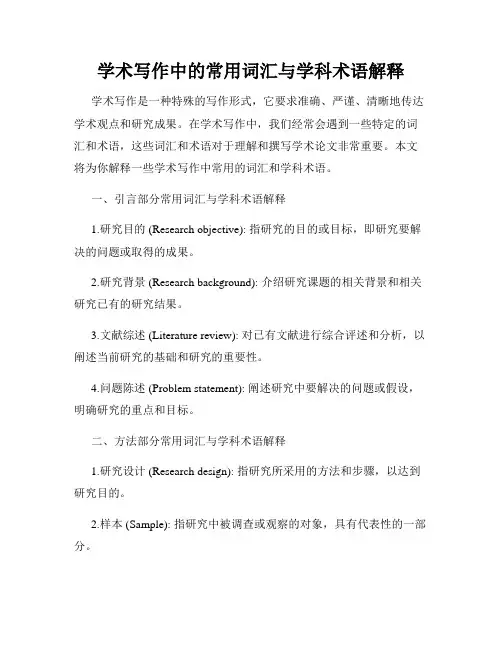 学术写作中的常用词汇与学科术语解释

学术写作是一种特殊的写作形式，它要求准确、严谨、清晰地传达学术观点和研究成果。在学术写作中，我们经常会遇到一些特定的词汇和术语，这些词汇和术语对于理解和撰写学术论文非常重要。本文将为你解释一些学术写作中常用的词汇和学科术语。

一、引言部分常用词汇与学科术语解释

1.研究目的 (Research objective): 指研究的目的或目标，即研究要解决的问题或取得的成果。

2.研究背景 (Research background): 介绍研究课题的相关背景和相关研究已有的研究结果。

3.文献综述 (Literature review): 对已有文献进行综合评述和分析，以阐述当前研究的基础和研究的重要性。

4.问题陈述 (Problem statement): 阐述研究中要解决的问题或假设，明确研究的重点和目标。

二、方法部分常用词汇与学科术语解释

1.研究设计 (Research design): 指研究所采用的方法和步骤，以达到研究目的。

2.样本 (Sample): 指研究中被调查或观察的对象，具有代表性的一部分。